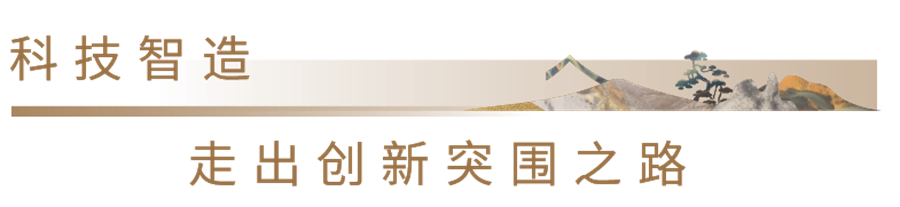 科技智造

走出创新突围之路